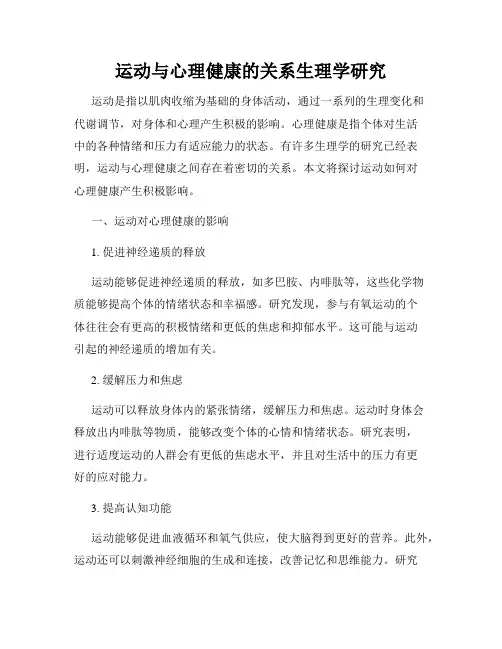 运动与心理健康的关系生理学研究

运动是指以肌肉收缩为基础的身体活动，通过一系列的生理变化和代谢调节，对身体和心理产生积极的影响。心理健康是指个体对生活中的各种情绪和压力有适应能力的状态。有许多生理学的研究已经表明，运动与心理健康之间存在着密切的关系。本文将探讨运动如何对心理健康产生积极影响。

一、运动对心理健康的影响

1. 促进神经递质的释放

运动能够促进神经递质的释放，如多巴胺、内啡肽等，这些化学物质能够提高个体的情绪状态和幸福感。研究发现，参与有氧运动的个体往往会有更高的积极情绪和更低的焦虑和抑郁水平。这可能与运动引起的神经递质的增加有关。

2. 缓解压力和焦虑

运动可以释放身体内的紧张情绪，缓解压力和焦虑。运动时身体会释放出内啡肽等物质，能够改变个体的心情和情绪状态。研究表明，进行适度运动的人群会有更低的焦虑水平，并且对生活中的压力有更好的应对能力。

3. 提高认知功能

运动能够促进血液循环和氧气供应，使大脑得到更好的营养。此外，运动还可以刺激神经细胞的生成和连接，改善记忆和思维能力。研究